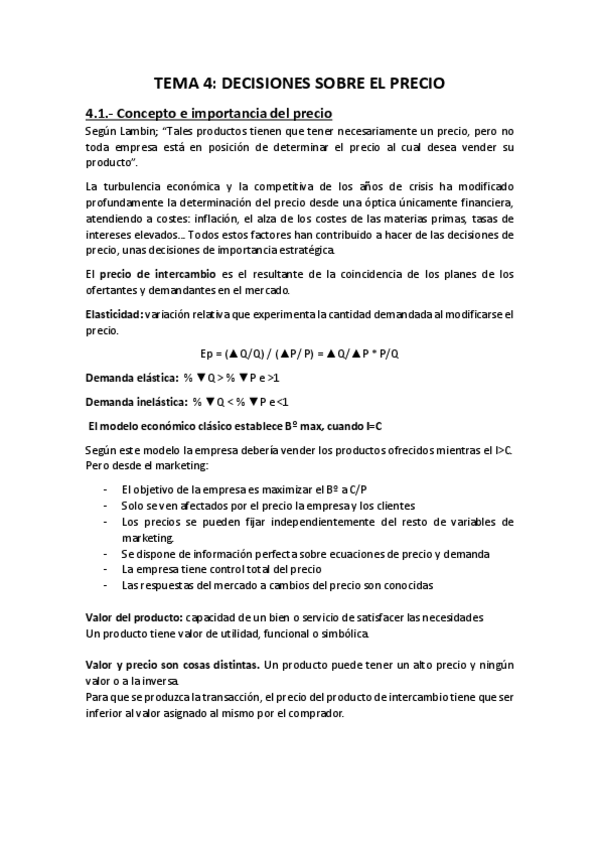 TEMA 4: DECISIONES SOBRE EL PRECIO

4.1.- Concepto e importancia del precio

Según Lambin; "Tales productos tienen que tener necesariamente un precio, pero no toda empresa está en posición de determinar el precio al cual desea vender su producto".

La turbulencia económica y la competitiva de los años de crisis ha modificado profundamente la determinación del precio desde una óptica únicamente financiera, atendiendo a costes: inflación, el alza de los costes de las materias primas, tasas de intereses elevados... Todos estos factores han contribuido a hacer de las decisiones de precio, unas decisiones de importancia estratégica.

El precio de intercambio es el resultante de la coincidencia de los planes de los ofertantes y demandantes en el mercado.

Elasticidad: variación relativa que experimenta la cantidad demandada al modificarse el precio.

Ep = (▲Q/Q) / (▲P/ P) = ▲Q/▲P * P/Q

Demanda elástica: % ▼Q > % ▼P e >1

Demanda inelástica: % ▼Q < % ▼P e <1

El modelo económico clásico establece Bº max, cuando I=C

Según este modelo la empresa debería vender los productos ofrecidos mientras el I>C. Pero desde el marketing:

- El objetivo de la empresa es maximizar el Bº a C/P
- Solo se ven afectados por el precio la empresa y los clientes
- Los precios se pueden fijar independientemente del resto de variables de marketing.
- Se dispone de información perfecta sobre ecuaciones de precio y demanda
- La empresa tiene control total del precio
- Las respuestas del mercado a cambios del precio son conocidas

Valor del producto: capacidad de un bien o servicio de satisfacer las necesidades
Un producto tiene valor de utilidad, funcional o simbólica.

Valor y precio son cosas distintas. Un producto puede tener un alto precio y ningún valor o a la inversa.
Para que se produzca la transacción, el precio del producto de intercambio tiene que ser inferior al valor asignado al mismo por el comprador.